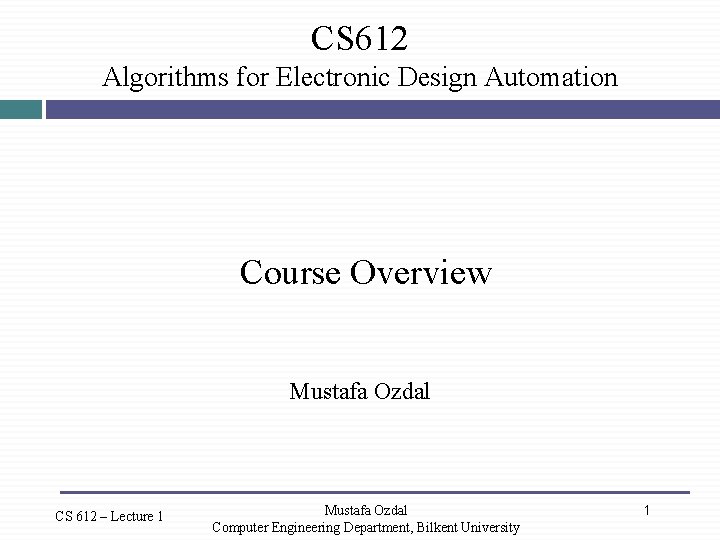 CS612
Algorithms for Electronic Design Automation

Course Overview

Mustafa Ozdal

CS 612 – Lecture 1

Mustafa Ozdal
Computer Engineering Department, Bilkent University

1